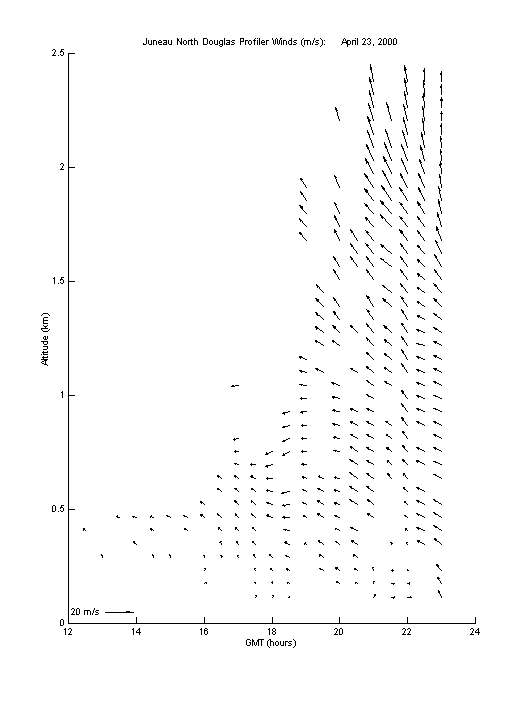 Juneau North Douglas Profiler Winds (m/s):    April 23, 2000

2.5
2
1.5
1
0.5
0

Altitude (km)

20 m/s

12 14 16 18 20 22 24

GMT (hours)